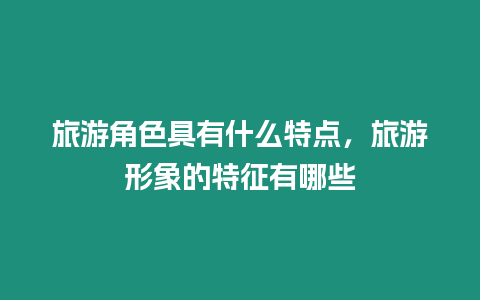 旅游角色具有什么特点，旅游形象的特征有哪些